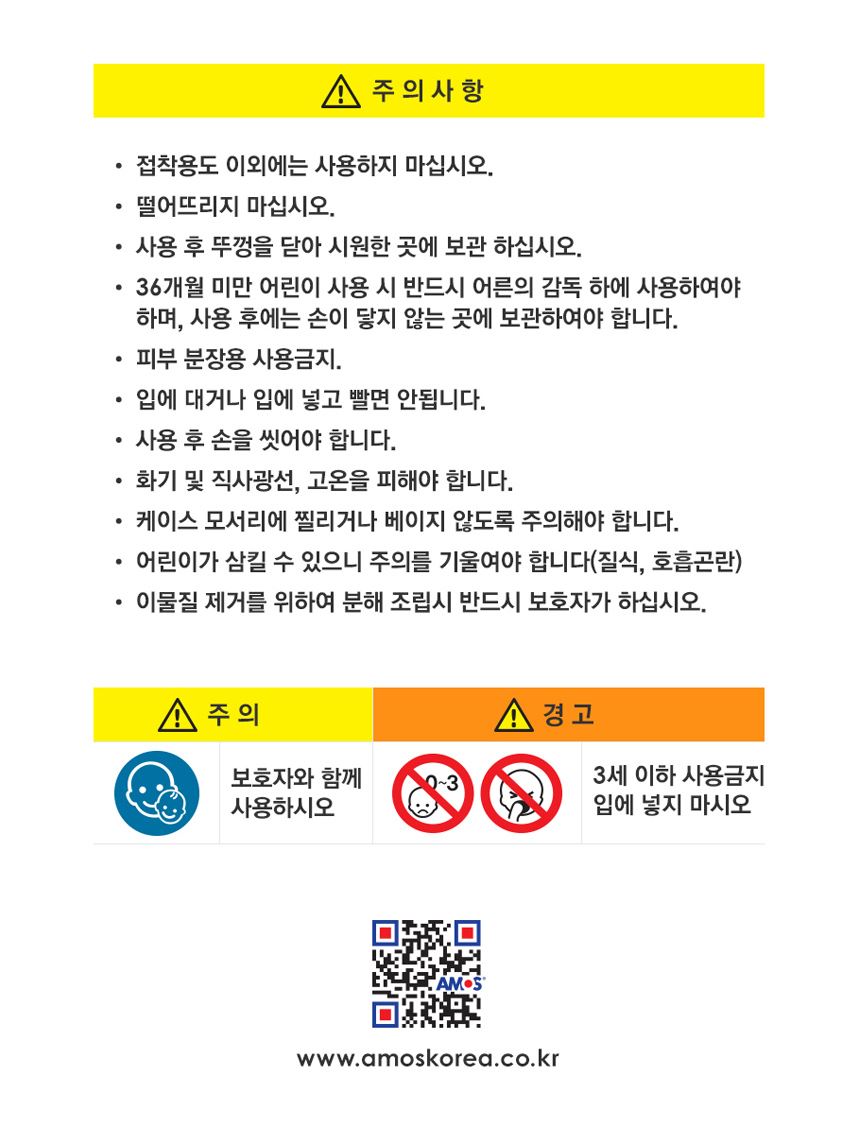 주 의 사 항

• 접착용도 이외에는 사용하지 마십시오.
• 떨어뜨리지 마십시오.
• 사용 후 뚜껑을 닫아 시원한 곳에 보관 하십시오.
• 36개월 미만 어린이 사용 시 반드시 어른의 감독 하에 사용하여야 하며, 사용 후에는 손이 닿지 않는 곳에 보관하여야 합니다.
• 피부 분장용 사용금지.
• 입에 대거나 입에 넣고 빨면 안됩니다.
• 사용 후 손을 씻어야 합니다.
• 화기 및 직사광선, 고온을 피해야 합니다.
• 케이스 모서리에 찔리거나 베이지 않도록 주의해야 합니다.
• 어린이가 삼킬 수 있으니 주의를 기울여야 합니다(질식, 호흡곤란)
• 이물질 제거를 위하여 분해 조립시 반드시 보호자가 하십시오.

주 의

보호자와 함께 사용하시오

경 고

0~3

3세 이하 사용금지 입에 넣지 마시오

AMOS

www.amoskorea.co.kr